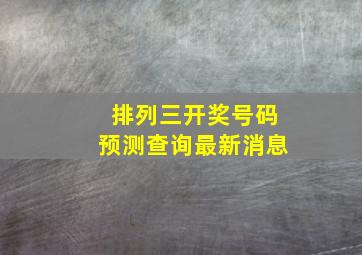 排列三开奖号码
预测查询最新消息